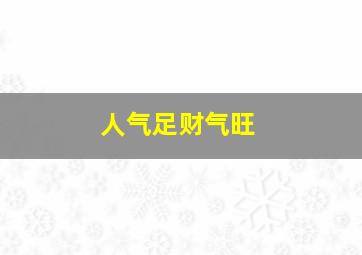 人气足财气旺